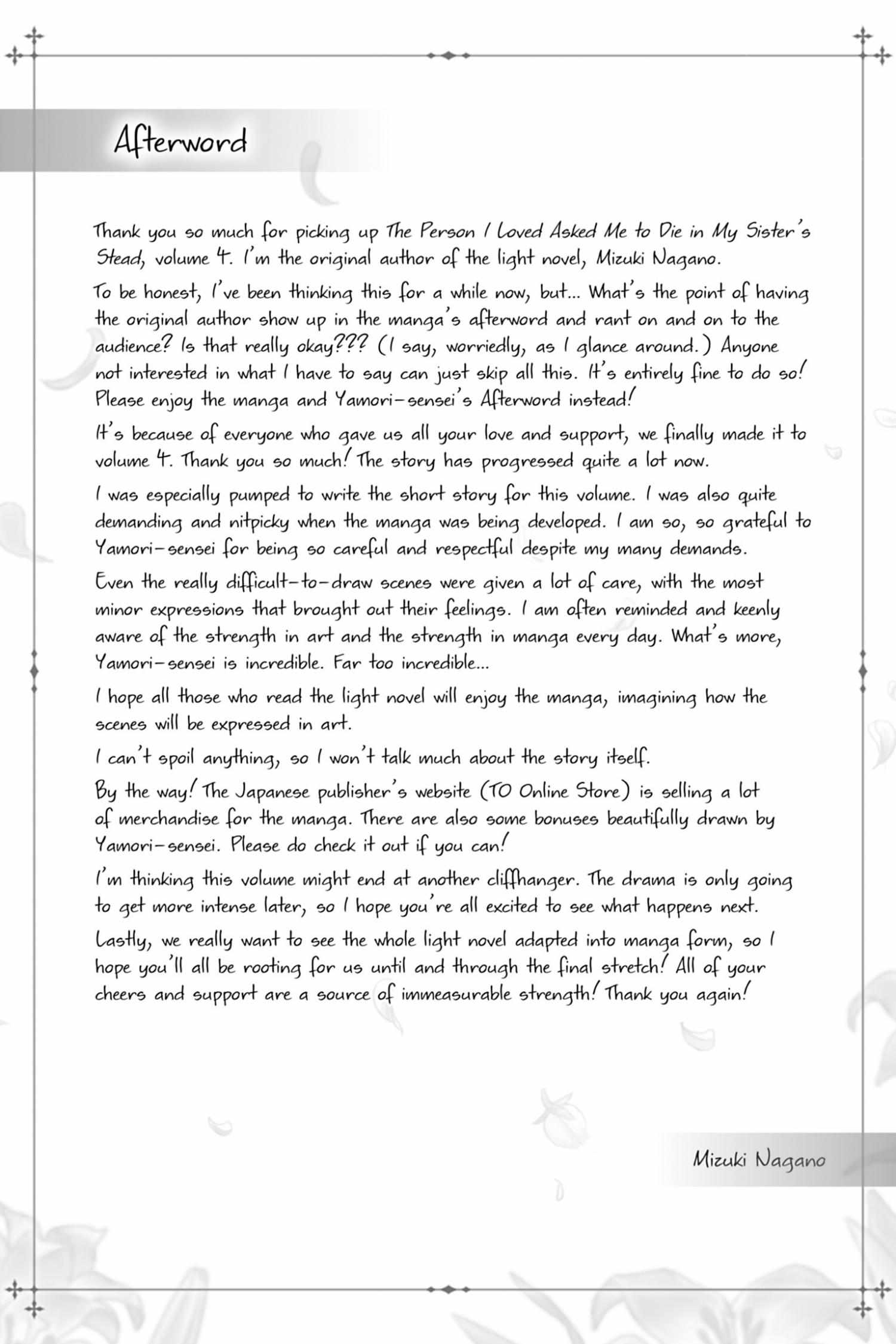 Afterword

Thank you so much for picking up The Person I Loved Asked Me to Die in My Sister's Stead, volume 4. I'm the original author of the light novel, Mizuki Nagano.

To be honest, I've been thinking this for a while now, but... What's the point of having the original author show up in the manga's afterword and rant on and on to the audience? Is that really okay??? (I say, worriedly, as I glance around.) Anyone not interested in what I have to say can just skip all this. It's entirely fine to do so! Please enjoy the manga and Yamori-sensei's Afterword instead!

It's because of everyone who gave us all your love and support, we finally made it to volume 4. Thank you so much! The story has progressed quite a lot now.

I was especially pumped to write the short story for this volume. I was also quite demanding and nitpicky when the manga was being developed. I am so, so grateful to Yamori-sensei for being so careful and respectful despite my many demands.

Even the really difficult-to-draw scenes were given a lot of care, with the most minor expressions that brought out their feelings. I am often reminded and keenly aware of the strength in art and the strength in manga every day. What's more, Yamori-sensei is incredible. Far too incredible...

I hope all those who read the light novel will enjoy the manga, imagining how the scenes will be expressed in art.

I can't spoil anything, so I won't talk much about the story itself.

By the way! The Japanese publisher's website (TO Online Store) is selling a lot of merchandise for the manga. There are also some bonuses beautifully drawn by Yamori-sensei. Please do check it out if you can!

I'm thinking this volume might end at another cliffhanger. The drama is only going to get more intense later, so I hope you're all excited to see what happens next.

Lastly, we really want to see the whole light novel adapted into manga form, so I hope you'll all be rooting for us until and through the final stretch! All of your cheers and support are a source of immeasurable strength! Thank you again!

Mizuki Nagano